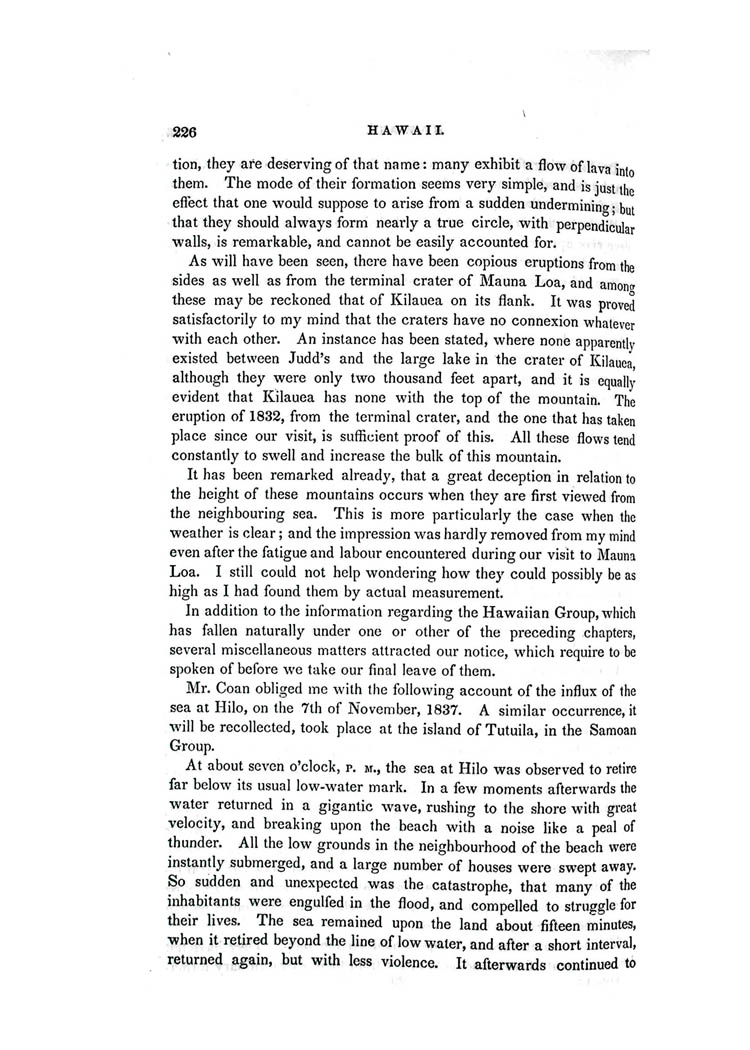 226 HAWAII.

tion, they are deserving of that name: many exhibit a flow of lava into them. The mode of their formation seems very simple, and is just the effect that one would suppose to arise from a sudden undermining; but that they should always form nearly a true circle, with perpendicular walls, is remarkable, and cannot be easily accounted for.

As will have been seen, there have been copious eruptions from the sides as well as from the terminal crater of Mauna Loa, and among these may be reckoned that of Kilauea on its flank. It was proved satisfactorily to my mind that the craters have no connexion whatever with each other. An instance has been stated, where none apparently existed between Judd's and the large lake in the crater of Kilauea, although they were only two thousand feet apart, and it is equally evident that Kilauea has none with the top of the mountain. The eruption of 1832, from the terminal crater, and the one that has taken place since our visit, is sufficient proof of this. All these flows tend constantly to swell and increase the bulk of this mountain.

It has been remarked already, that a great deception in relation to the height of these mountains occurs when they are first viewed from the neighbouring sea. This is more particularly the case when the weather is clear; and the impression was hardly removed from my mind even after the fatigue and labour encountered during our visit to Mauna Loa. I still could not help wondering how they could possibly be as high as I had found them by actual measurement.

In addition to the information regarding the Hawaiian Group, which has fallen naturally under one or other of the preceding chapters, several miscellaneous matters attracted our notice, which require to be spoken of before we take our final leave of them.

Mr. Coan obliged me with the following account of the influx of the sea at Hilo, on the 7th of November, 1837. A similar occurrence, it will be recollected, took place at the island of Tutuila, in the Samoan Group.

At about seven o'clock, P. M., the sea at Hilo was observed to retire far below its usual low-water mark. In a few moments afterwards the water returned in a gigantic wave, rushing to the shore with great velocity, and breaking upon the beach with a noise like a peal of thunder. All the low grounds in the neighbourhood of the beach were instantly submerged, and a large number of houses were swept away. So sudden and unexpected was the catastrophe, that many of the inhabitants were engulfed in the flood, and compelled to struggle for their lives. The sea remained upon the land about fifteen minutes, when it retired beyond the line of low water, and after a short interval, returned again, but with less violence. It afterwards continued to